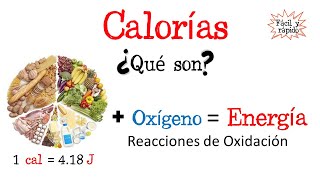 Calorías

Fácil y rápido

¿Qué son?

+ Oxígeno = Energía

Reacciones de Oxidación

1 cal = 4.18 J